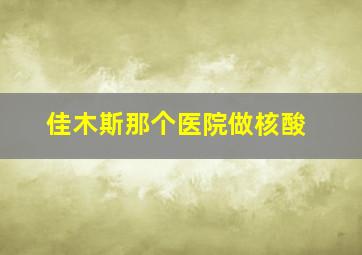 佳木斯那个医院做核酸